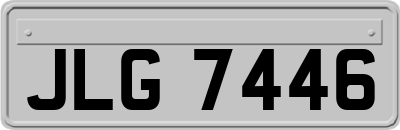 JLG 7446